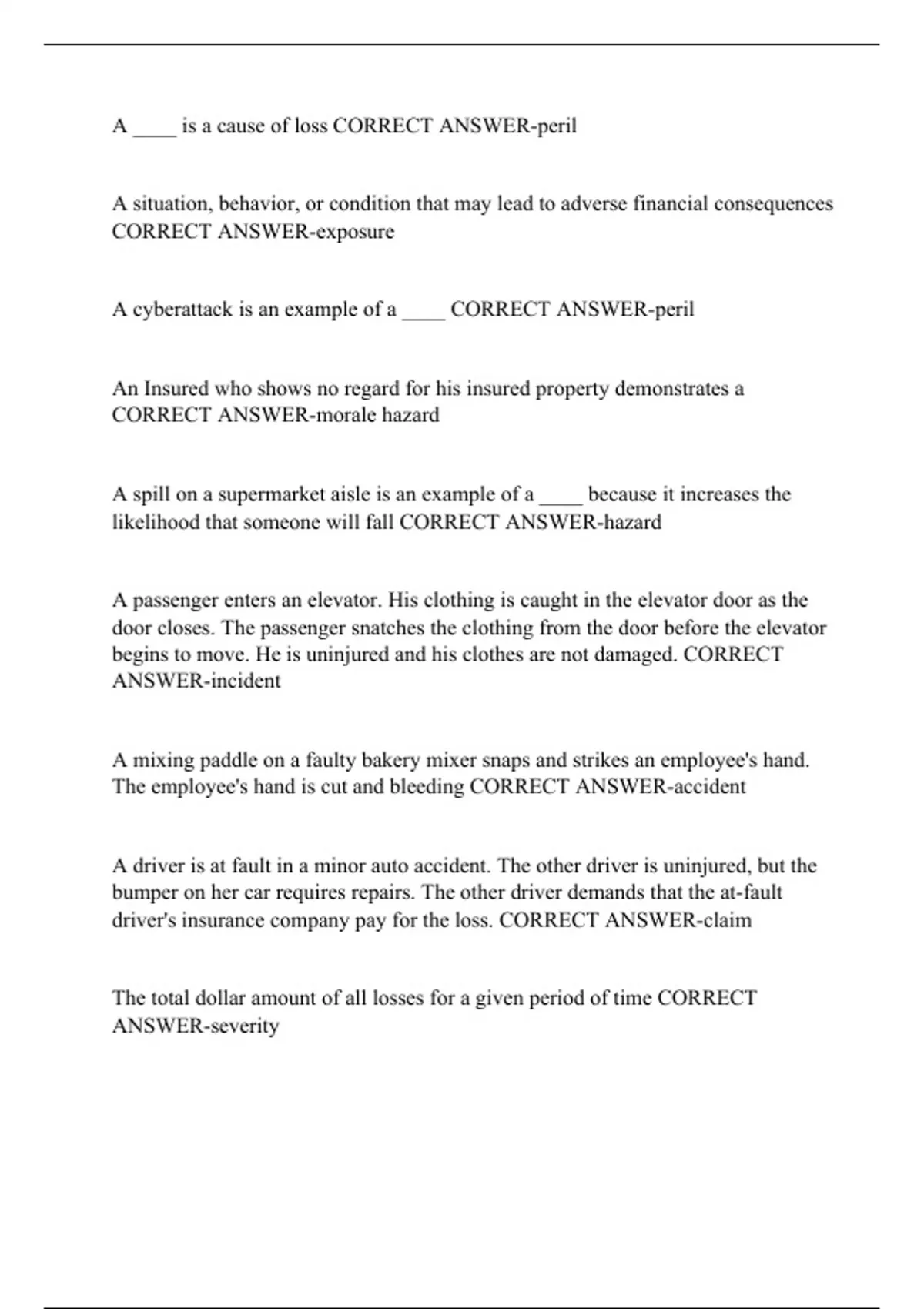 A ____ is a cause of loss CORRECT ANSWER-peril

A situation, behavior, or condition that may lead to adverse financial consequences CORRECT ANSWER-exposure

A cyberattack is an example of a ____ CORRECT ANSWER-peril

An Insured who shows no regard for his insured property demonstrates a CORRECT ANSWER-morale hazard

A spill on a supermarket aisle is an example of a ____ because it increases the likelihood that someone will fall CORRECT ANSWER-hazard

A passenger enters an elevator. His clothing is caught in the elevator door as the door closes. The passenger snatches the clothing from the door before the elevator begins to move. He is uninjured and his clothes are not damaged. CORRECT ANSWER-incident

A mixing paddle on a faulty bakery mixer snaps and strikes an employee's hand. The employee's hand is cut and bleeding CORRECT ANSWER-accident

A driver is at fault in a minor auto accident. The other driver is uninjured, but the bumper on her car requires repairs. The other driver demands that the at-fault driver's insurance company pay for the loss. CORRECT ANSWER-claim

The total dollar amount of all losses for a given period of time CORRECT ANSWER-severity